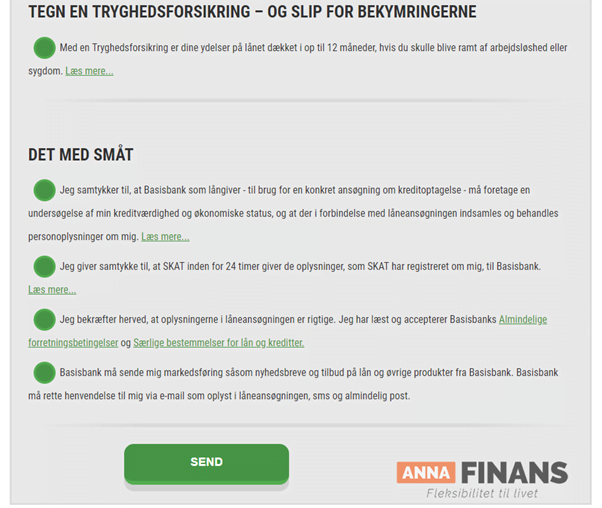 TEGN EN TRYGHEDSFORSIKRING – OG SLIP FOR BEKYMRINGERNE

Med en Tryghedsforsikring er dine ydelser på lånet dækket i op til 12 måneder, hvis du skulle blive ramt af arbejdsløshed eller sygdom. Læs mere...

DET MED SMÅT

Jeg samtykker til, at Basisbank som långiver - til brug for en konkret ansøgning om kreditoptagelse - må foretage en undersøgelse af min kreditværdighed og økonomiske status, og at der i forbindelse med låneansøgningen indsamles og behandles personoplysninger om mig. Læs mere...

Jeg giver samtykke til, at SKAT inden for 24 timer giver de oplysninger, som SKAT har registreret om mig, til Basisbank. Læs mere...

Jeg bekræfter herved, at oplysningerne i låneansøgningen er rigtige. Jeg har læst og accepterer Basisbanks Almindelige forretningsbetingelser og Særlige bestemmelser for lån og kreditter.

Basisbank må sende mig markedsføring såsom nyhedsbreve og tilbud på lån og øvrige produkter fra Basisbank. Basisbank må rette henvendelse til mig via e-mail som oplyst i låneansøgningen, sms og almindelig post.

SEND

ANNA FINANS
Fleksibilitet til livet